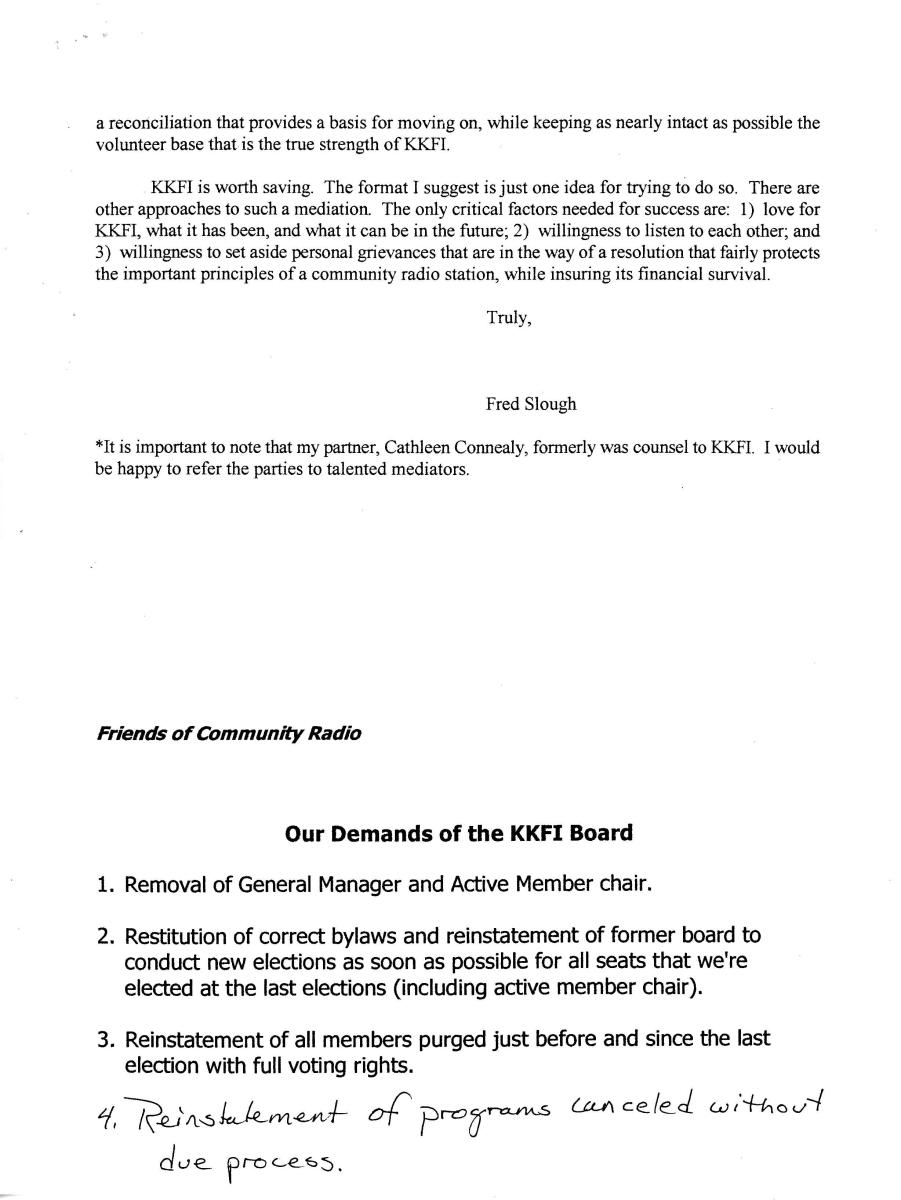 a reconciliation that provides a basis for moving on, while keeping as nearly intact as possible the volunteer base that is the true strength of KKFI.

KKFI is worth saving. The format I suggest is just one idea for trying to do so. There are other approaches to such a mediation. The only critical factors needed for success are: 1) love for KKFI, what it has been, and what it can be in the future; 2) willingness to listen to each other; and 3) willingness to set aside personal grievances that are in the way of a resolution that fairly protects the important principles of a community radio station, while insuring its financial survival.

Truly,

Fred Slough

*It is important to note that my partner, Cathleen Connealy, formerly was counsel to KKFI. I would be happy to refer the parties to talented mediators.

Friends of Community Radio

Our Demands of the KKFI Board

1. Removal of General Manager and Active Member chair.

2. Restitution of correct bylaws and reinstatement of former board to conduct new elections as soon as possible for all seats that we're elected at the last elections (including active member chair).

3. Reinstatement of all members purged just before and since the last election with full voting rights.

4. Reinstatement of programs canceled without due process.